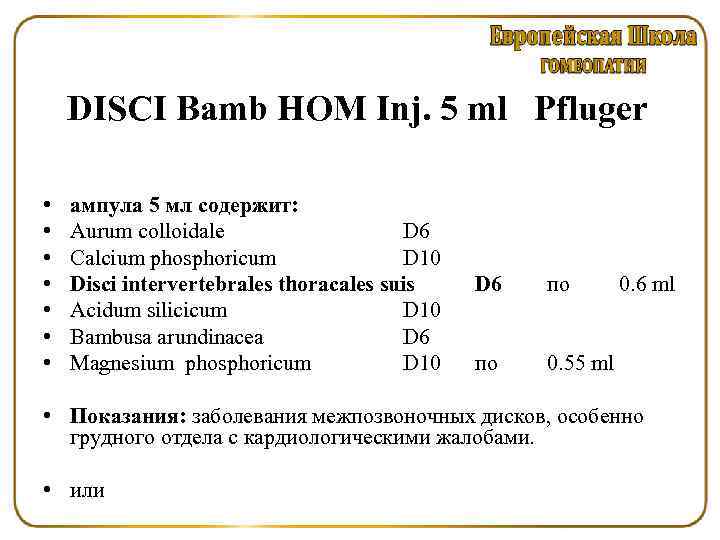 Европейская Школа
ГОМЕОПАТИИ

DISCI Bamb HOM Inj. 5 ml Pfluger

• ампула 5 мл содержит:
• Aurum colloidale D6
• Calcium phosphoricum D10
• Disci intervertebrales thoracales suis D6 по 0.6 ml
• Acidum silicicum D10
• Bambusa arundinacea D6
• Magnesium phosphoricum D10 по 0.55 ml

• Показания: заболевания межпозвоночных дисков, особенно грудного отдела с кардиологическими жалобами.

• или